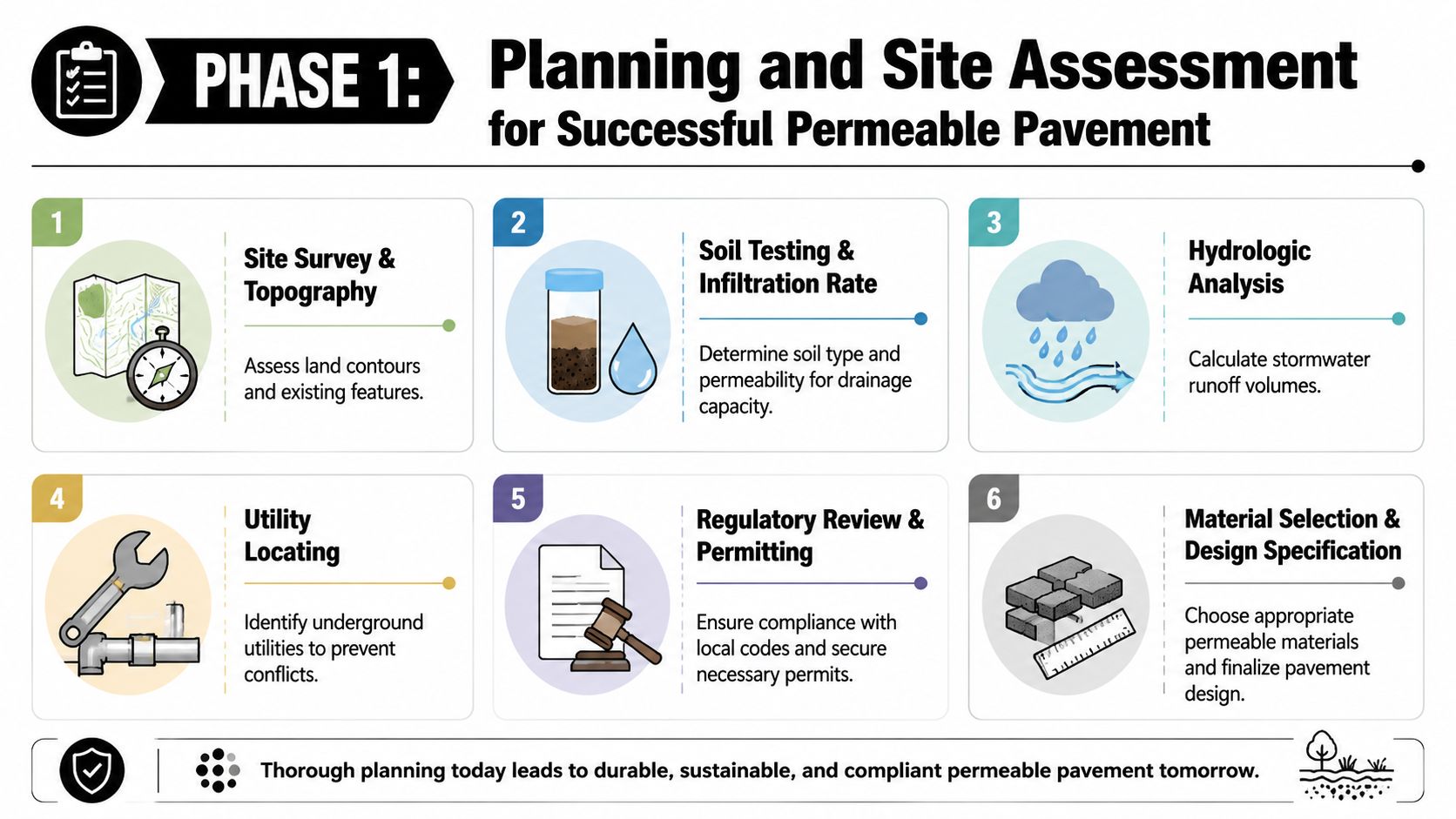 PHASE 1: Planning and Site Assessment for Successful Permeable Pavement

1
Site Survey & Topography
Assess land contours and existing features.

2
Soil Testing & Infiltration Rate
Determine soil type and permeability for drainage capacity.

3
Hydrologic Analysis
Calculate stormwater runoff volumes.

4
Utility Locating
Identify underground utilities to prevent conflicts.

5
Regulatory Review & Permitting
Ensure compliance with local codes and secure necessary permits.

6
Material Selection & Design Specification
Choose appropriate permeable materials and finalize pavement design.

Thorough planning today leads to durable, sustainable, and compliant permeable pavement tomorrow.